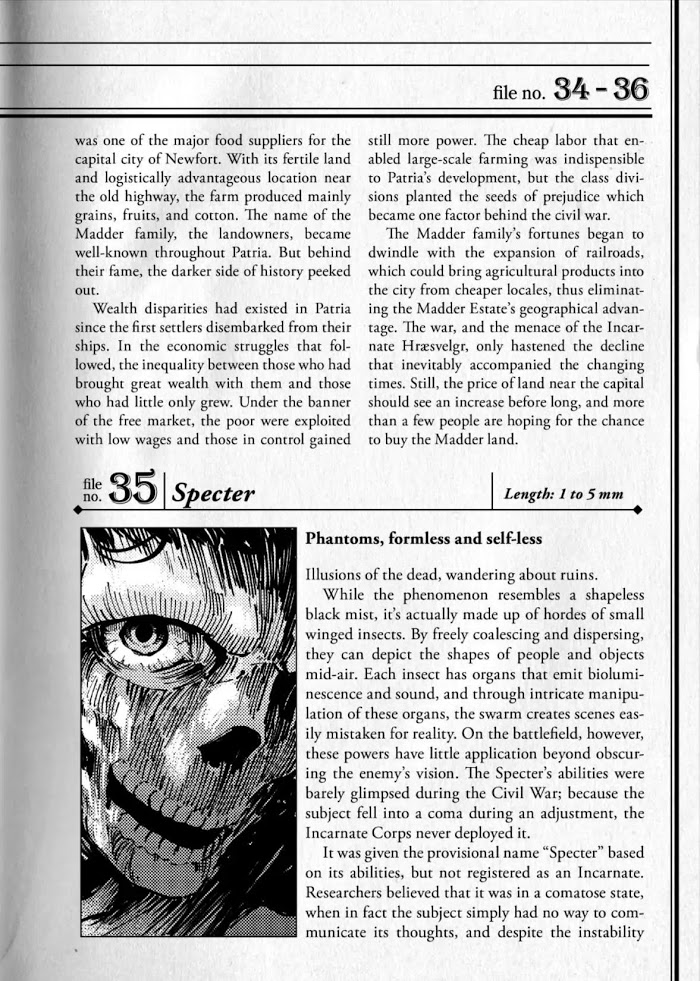 file no. 34 - 36

was one of the major food suppliers for the capital city of Newfort. With its fertile land and logistically advantageous location near the old highway, the farm produced mainly grains, fruits, and cotton. The name of the Madder family, the landowners, became well-known throughout Patria. But behind their fame, the darker side of history peeked out.

Wealth disparities had existed in Patria since the first settlers disembarked from their ships. In the economic struggles that followed, the inequality between those who had brought great wealth with them and those who had little only grew. Under the banner of the free market, the poor were exploited with low wages and those in control gained still more power. The cheap labor that enabled large-scale farming was indispensible to Patria's development, but the class divisions planted the seeds of prejudice which became one factor behind the civil war.

The Madder family's fortunes began to dwindle with the expansion of railroads, which could bring agricultural products into the city from cheaper locales, thus eliminating the Madder Estate's geographical advantage. The war, and the menace of the Incarnate Hræsvelgr, only hastened the decline that inevitably accompanied the changing times. Still, the price of land near the capital should see an increase before long, and more than a few people are hoping for the chance to buy the Madder land.

file no. 35 | Specter

Length: 1 to 5 mm

Phantoms, formless and self-less

Illusions of the dead, wandering about ruins.

While the phenomenon resembles a shapeless black mist, it's actually made up of hordes of small winged insects. By freely coalescing and dispersing, they can depict the shapes of people and objects mid-air. Each insect has organs that emit bioluminescence and sound, and through intricate manipulation of these organs, the swarm creates scenes easily mistaken for reality. On the battlefield, however, these powers have little application beyond obscuring the enemy's vision. The Specter's abilities were barely glimpsed during the Civil War; because the subject fell into a coma during an adjustment, the Incarnate Corps never deployed it.

It was given the provisional name "Specter" based on its abilities, but not registered as an Incarnate. Researchers believed that it was in a comatose state, when in fact the subject simply had no way to communicate its thoughts, and despite the instability